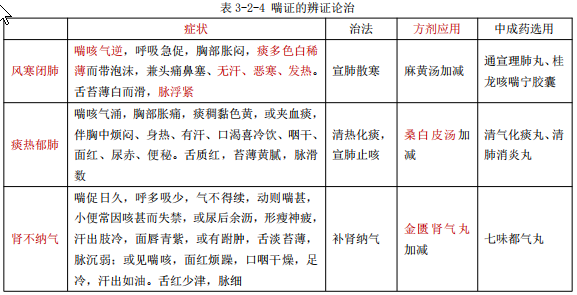 表 3-2-4 喘证的辨证论治

| | 症状 | 治法 | 方剂应用 | 中成药选用 |
|---|---|---|---|---|
| 风寒闭肺 | 喘咳气逆，呼吸急促，胸部胀闷，痰多色白稀薄而带泡沫，兼头痛鼻塞、无汗、恶寒、发热。舌苔薄白而滑，脉浮紧 | 宣肺散寒 | 麻黄汤加减 | 通宣理肺丸、桂龙咳喘宁胶囊 |
| 痰热郁肺 | 喘咳气涌，胸部胀痛，痰稠黏色黄，或夹血痰，伴胸中烦闷、身热、有汗、口渴喜冷饮、咽干、面红、尿赤、便秘。舌质红，苔薄黄腻，脉滑数 | 清热化痰，宣肺止咳 | 桑白皮汤加减 | 清气化痰丸、清肺消炎丸 |
| 肾不纳气 | 喘促日久，呼多吸少，气不得续，动则喘甚，小便常因咳甚而失禁，或尿后余沥，形瘦神疲，汗出肢冷，面唇青紫，或有跗肿，舌淡苔薄，脉沉弱；或见喘咳，面红烦躁，口咽干燥，足冷，汗出如油。舌红少津，脉细 | 补肾纳气 | 金匮肾气丸加减 | 七味都气丸 |